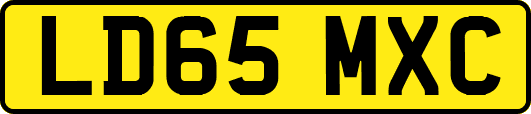 LD65 MXC